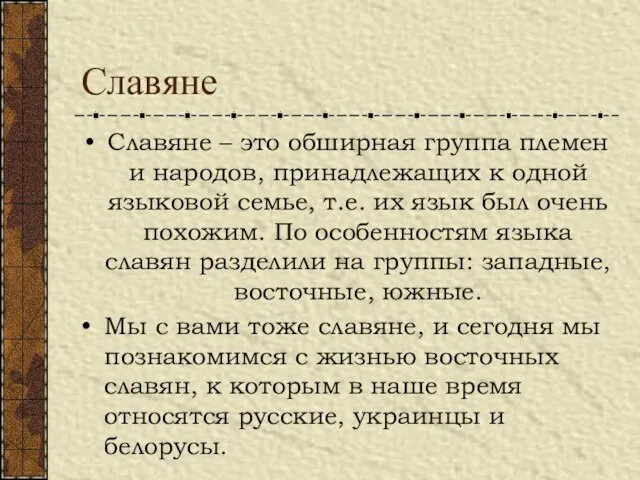 Славяне

• Славяне – это обширная группа племен и народов, принадлежащих к одной языковой семье, т.е. их язык был очень похожим. По особенностям языка славян разделили на группы: западные, восточные, южные.

• Мы с вами тоже славяне, и сегодня мы познакомимся с жизнью восточных славян, к которым в наше время относятся русские, украинцы и белорусы.